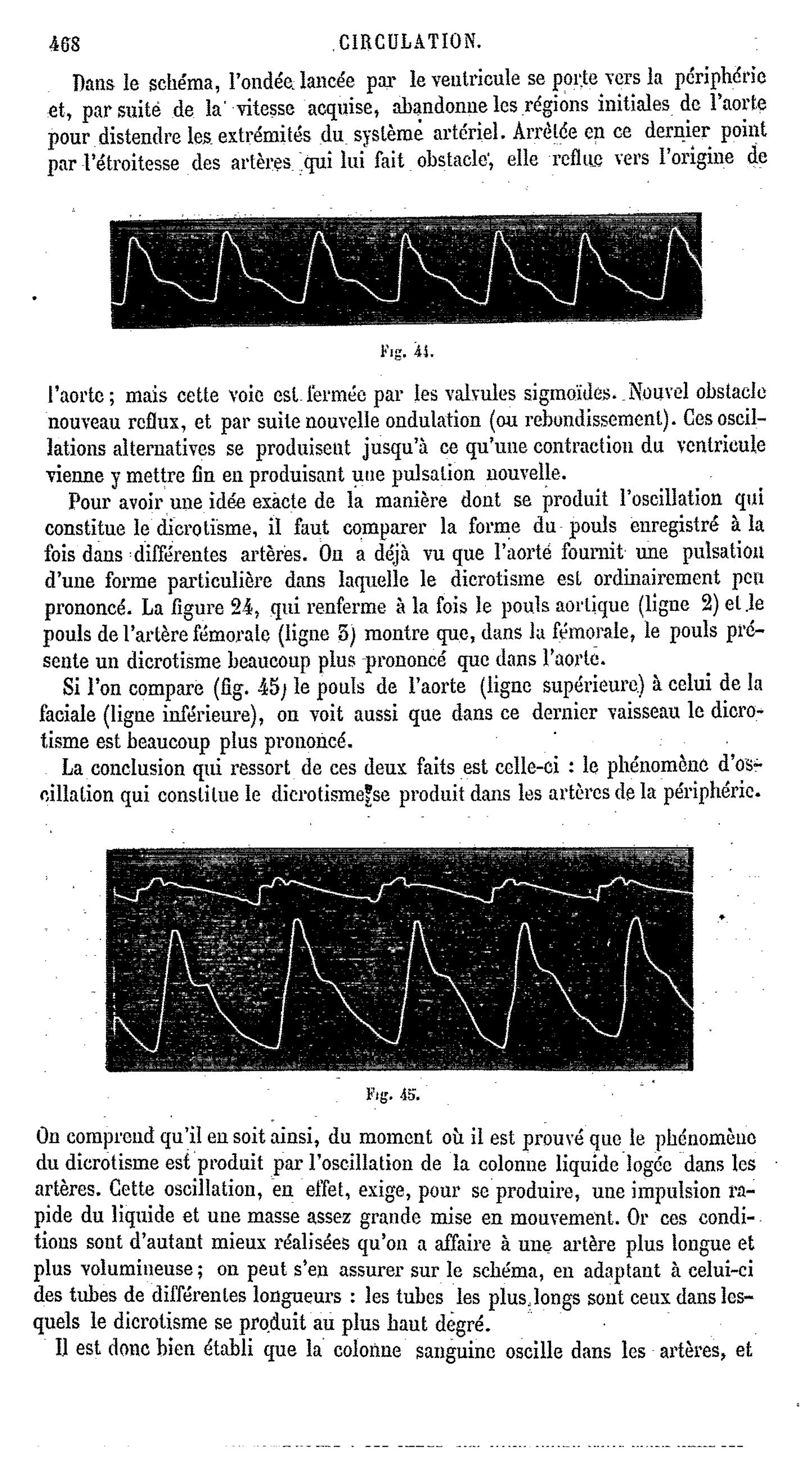 468 CIRCULATION.

Dans le schéma, l'ondée lancée par le ventricule se porte vers la périphérie et, par suite de la vitesse acquise, abandonne les régions initiales de l'aorte pour distendre les extrémités du système artériel. Arrêtée en ce dernier point par l'étroitesse des artères qui lui fait obstacle, elle reflue vers l'origine de

Fig. 44.

l'aorte; mais cette voie est fermée par les valvules sigmoïdes. Nouvel obstacle nouveau reflux, et par suite nouvelle ondulation (ou rebondissement). Ces oscillations alternatives se produisent jusqu'à ce qu'une contraction du ventricule vienne y mettre fin en produisant une pulsation nouvelle.

Pour avoir une idée exacte de la manière dont se produit l'oscillation qui constitue le dicrotisme, il faut comparer la forme du pouls enregistré à la fois dans différentes artères. On a déjà vu que l'aorte fournit une pulsation d'une forme particulière dans laquelle le dicrotisme est ordinairement peu prononcé. La figure 24, qui renferme à la fois le pouls aortique (ligne 2) et le pouls de l'artère fémorale (ligne 3) montre que, dans la fémorale, le pouls présente un dicrotisme beaucoup plus prononcé que dans l'aorte.

Si l'on compare (fig. 45) le pouls de l'aorte (ligne supérieure) à celui de la faciale (ligne inférieure), on voit aussi que dans ce dernier vaisseau le dicrotisme est beaucoup plus prononcé.

La conclusion qui ressort de ces deux faits est celle-ci : le phénomène d'oscillation qui constitue le dicrotisme se produit dans les artères de la périphérie.

Fig. 45.

On comprend qu'il en soit ainsi, du moment où il est prouvé que le phénomène du dicrotisme est produit par l'oscillation de la colonne liquide logée dans les artères. Cette oscillation, en effet, exige, pour se produire, une impulsion rapide du liquide et une masse assez grande mise en mouvement. Or ces conditions sont d'autant mieux réalisées qu'on a affaire à une artère plus longue et plus volumineuse; on peut s'en assurer sur le schéma, en adaptant à celui-ci des tubes de différentes longueurs : les tubes les plus longs sont ceux dans lesquels le dicrotisme se produit au plus haut degré.

Il est donc bien établi que la colonne sanguine oscille dans les artères, et